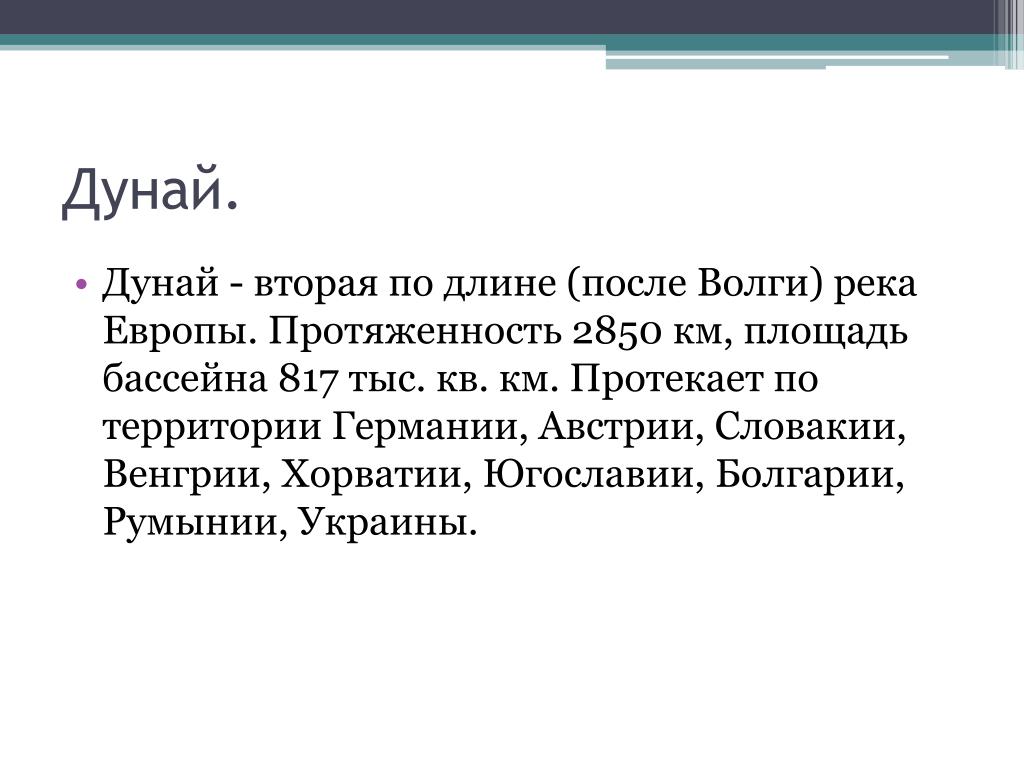 Дунай.

• Дунай - вторая по длине (после Волги) река Европы. Протяженность 2850 км, площадь бассейна 817 тыс. кв. км. Протекает по территории Германии, Австрии, Словакии, Венгрии, Хорватии, Югославии, Болгарии, Румынии, Украины.